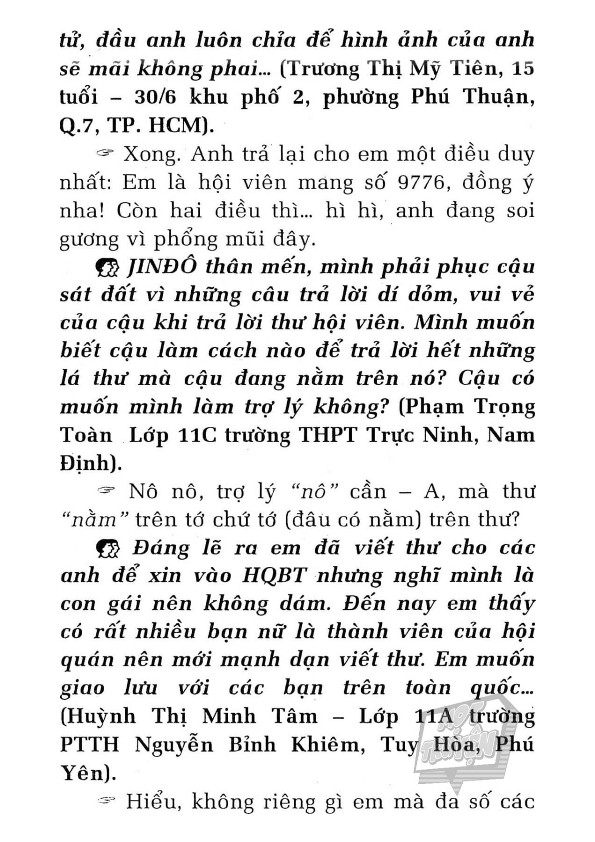 tử, đầu anh luôn chỉa để hình ảnh của anh sẽ mãi không phai... (Trương Thị Mỹ Tiên, 15 tuổi – 30/6 khu phố 2, phường Phú Thuận, Q.7, TP. HCM).

☞ Xong. Anh trả lại cho em một điều duy nhất: Em là hội viên mang số 9776, đồng ý nha! Còn hai điều thì... hì hì, anh đang soi gương vì phổng mũi đây.

JINĐÔ thân mến, mình phải phục cậu sát đất vì những câu trả lời dí dỏm, vui vẻ của cậu khi trả lời thư hội viên. Mình muốn biết cậu làm cách nào để trả lời hết những lá thư mà cậu đang nằm trên nó? Cậu có muốn mình làm trợ lý không? (Phạm Trọng Toàn Lớp 11C trường THPT Trực Ninh, Nam Định).

☞ Nô nô, trợ lý "nô" cần – A, mà thư "nằm" trên tớ chứ tớ (đâu có nằm) trên thư?

Đáng lẽ ra em đã viết thư cho các anh để xin vào HQBT nhưng nghĩ mình là con gái nên không dám. Đến nay em thấy có rất nhiều bạn nữ là thành viên của hội quán nên mới mạnh dạn viết thư. Em muốn giao lưu với các bạn trên toàn quốc... (Huỳnh Thị Minh Tâm – Lớp 11A trường PTTH Nguyễn Bỉnh Khiêm, Tuy Hòa, Phú Yên).

☞ Hiểu, không riêng gì em mà đa số các